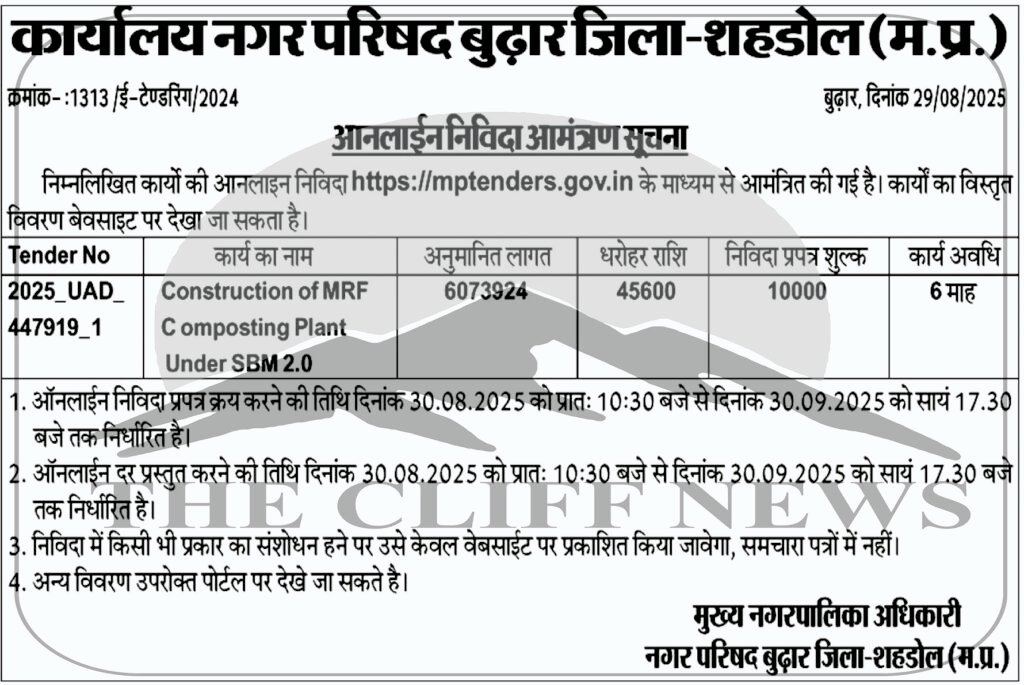 कार्यालय नगर परिषद बुढ़ार जिला-शहडोल (म.प्र.)

क्रमांक- :1313 /ई-टेण्डरिंग/2024

बुढ़ार, दिनांक 29/08/2025

आनलाईन निविदा आमंत्रण सूचना

निम्नलिखित कार्यो की आनलाइन निविदा https://mptenders.gov.in के माध्यम से आमंत्रित की गई है। कार्यों का विस्तृत विवरण बेवसाइट पर देखा जा सकता है।

| Tender No | कार्य का नाम | अनुमानित लागत | धरोहर राशि | निविदा प्रपत्र शुल्क | कार्य अवधि |
|---|---|---|---|---|---|
| 2025_UAD_ 447919_1 | Construction of MRF C omposting Plant Under SBM 2.0 | 6073924 | 45600 | 10000 | 6 माह |

1. ऑनलाईन निविदा प्रपत्र क्रय करने की तिथि दिनांक 30.08.2025 को प्रातः 10:30 बजे से दिनांक 30.09.2025 को सायं 17.30 बजे तक निर्धारित है।

2. ऑनलाईन दर प्रस्तुत करने की तिथि दिनांक 30.08.2025 को प्रातः 10:30 बजे से दिनांक 30.09.2025 को सायं 17.30 बजे तक निर्धारित है।

3. निविदा में किसी भी प्रकार का संशोधन हने पर उसे केवल वेबसाईट पर प्रकाशित किया जावेगा, समचारा पत्रों में नहीं।

4. अन्य विवरण उपरोक्त पोर्टल पर देखे जा सकते है।

मुख्य नगरपालिका अधिकारी
नगर परिषद बुढ़ार जिला-शहडोल (म.प्र.)

THE CLIFF NEWS